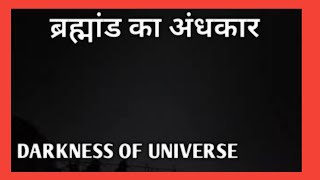 ब्रह्मांड का अंधकार

DARKNESS OF UNIVERSE